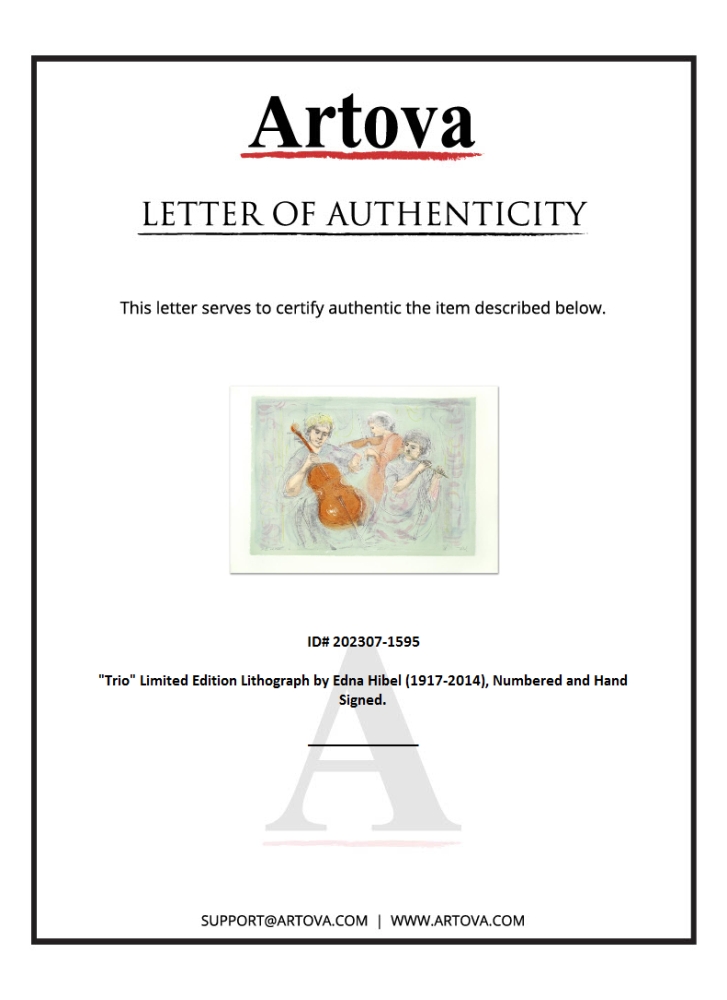 Artova

LETTER OF AUTHENTICITY

This letter serves to certify authentic the item described below.

ID# 202307-1595

"Trio" Limited Edition Lithograph by Edna Hibel (1917-2014), Numbered and Hand Signed.

SUPPORT@ARTOVA.COM | WWW.ARTOVA.COM

A